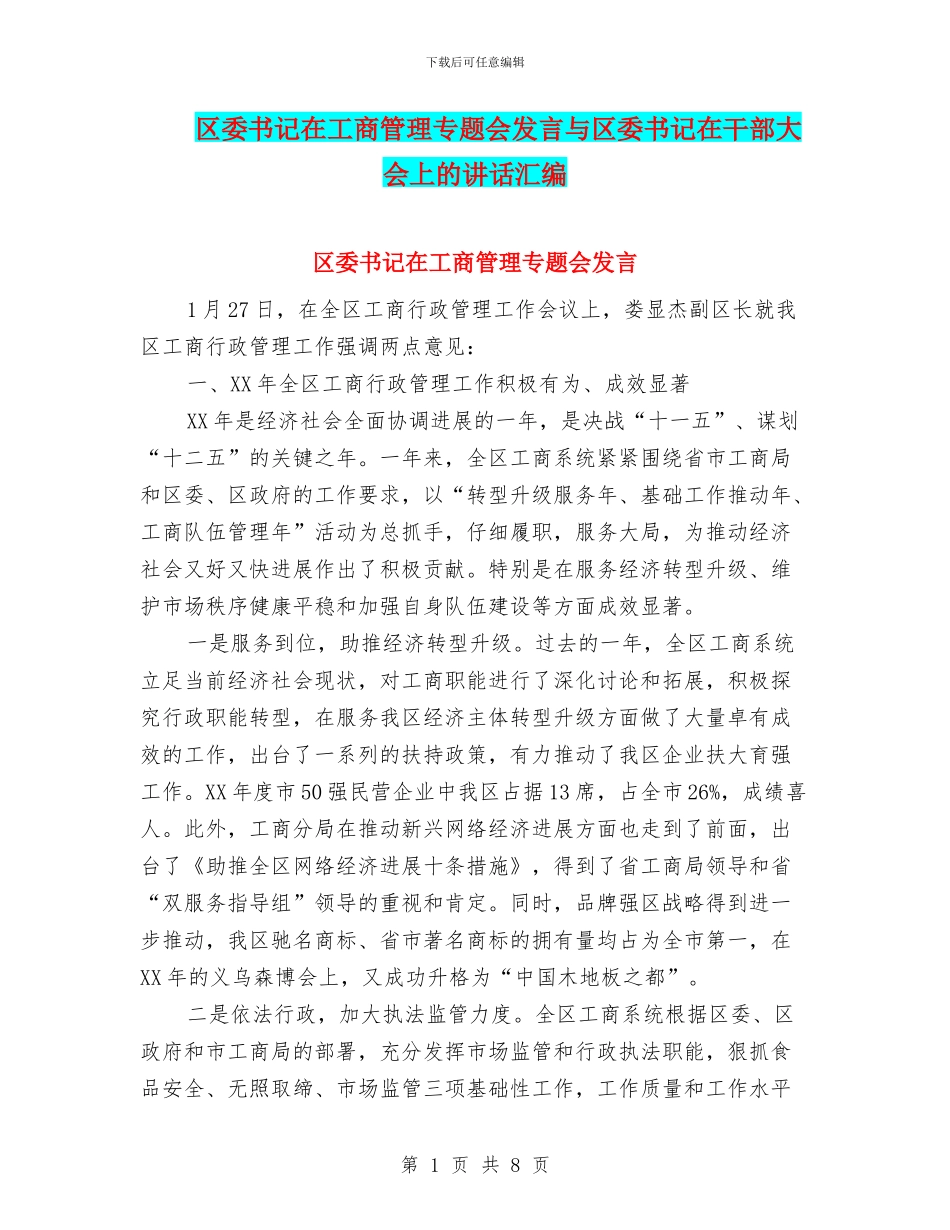 下载后可任意编辑

区委书记在工商管理专题会发言与区委书记在干部大会上的讲话汇编

区委书记在工商管理专题会发言

1月27日，在全区工商行政管理工作会议上，娄显杰副区长就我区工商行政管理工作强调两点意见：

一、XX年全区工商行政管理工作积极有为、成效显著

XX年是经济社会全面协调进展的一年，是决战“十一五”、谋划“十二五”的关键之年。一年来，全区工商系统紧紧围绕省市工商局和区委、区政府的工作要求，以“转型升级服务年、基础工作推动年、工商队伍管理年”活动为总抓手，仔细履职，服务大局，为推动经济社会又好又快进展作出了积极贡献。特别是在服务经济转型升级、维护市场秩序健康平稳和加强自身队伍建设等方面成效显著。

一是服务到位，助推经济转型升级。过去的一年，全区工商系统立足当前经济社会现状，对工商职能进行了深化讨论和拓展，积极探究行政职能转型，在服务我区经济主体转型升级方面做了大量卓有成效的工作，出台了一系列的扶持政策，有力推动了我区企业扶大育强工作。XX年度市50强民营企业中我区占据13席，占全市26%，成绩喜人。此外，工商分局在推动新兴网络经济进展方面也走到了前面，出台了《助推全区网络经济进展十条措施》，得到了省工商局领导和省“双服务指导组”领导的重视和肯定。同时，品牌强区战略得到进一步推动，我区驰名商标、省市著名商标的拥有量均占为全市第一，在XX年的义乌森博会上，又成功升格为“中国木地板之都”。

二是依法行政，加大执法监管力度。全区工商系统根据区委、区政府和市工商局的部署，充分发挥市场监管和行政执法职能，狠抓食品安全、无照取缔、市场监管三项基础性工作，工作质量和工作水平

第 1 页 共 8 页